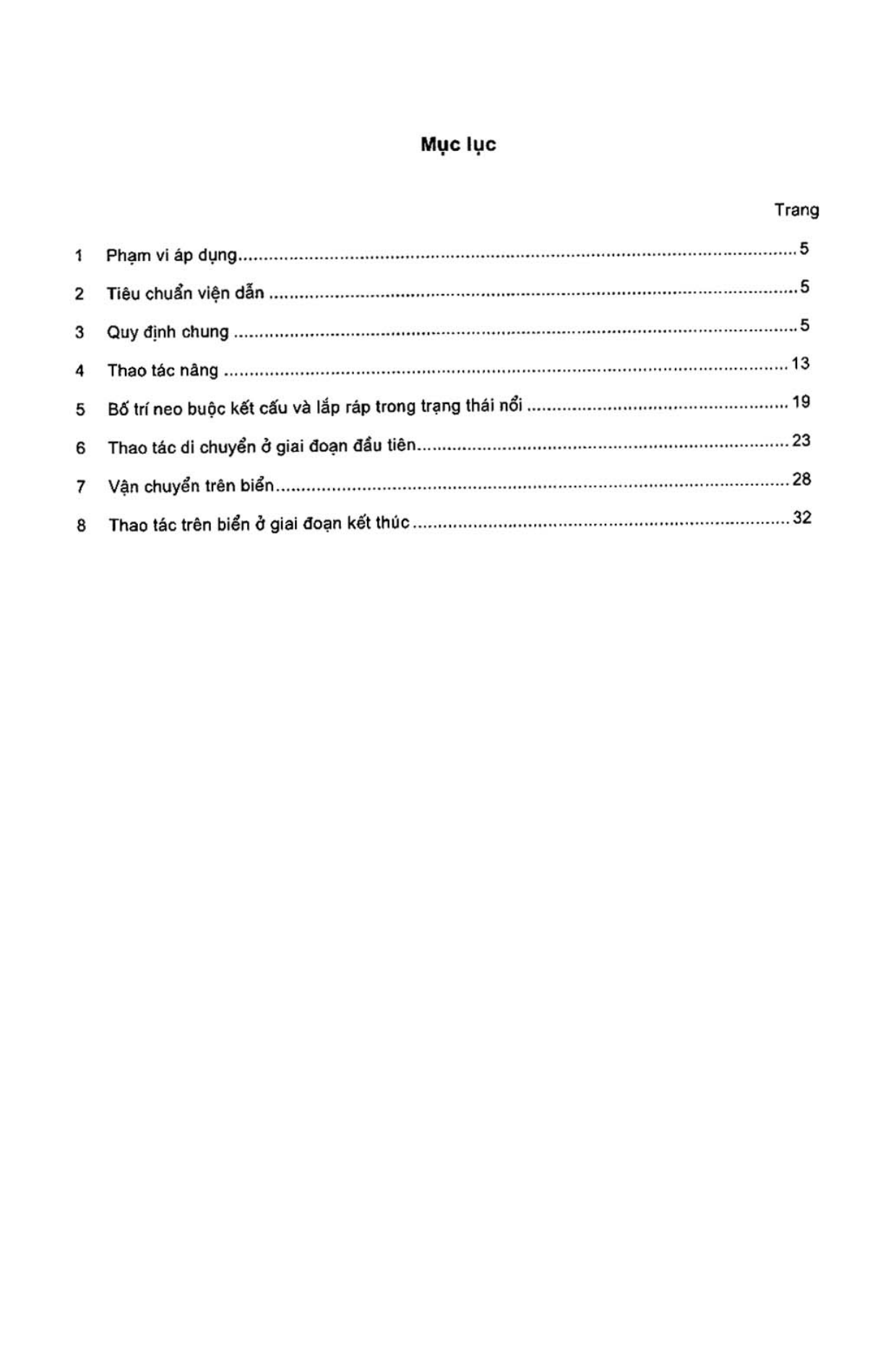 Mục lục

Trang

1 Phạm vi áp dụng 5

2 Tiêu chuẩn viện dẫn 5

3 Quy định chung 5

4 Thao tác nâng 13

5 Bố trí neo buộc kết cấu và lắp ráp trong trạng thái nổi 19

6 Thao tác di chuyển ở giai đoạn đầu tiên 23

7 Vận chuyển trên biển 28

8 Thao tác trên biển ở giai đoạn kết thúc 32